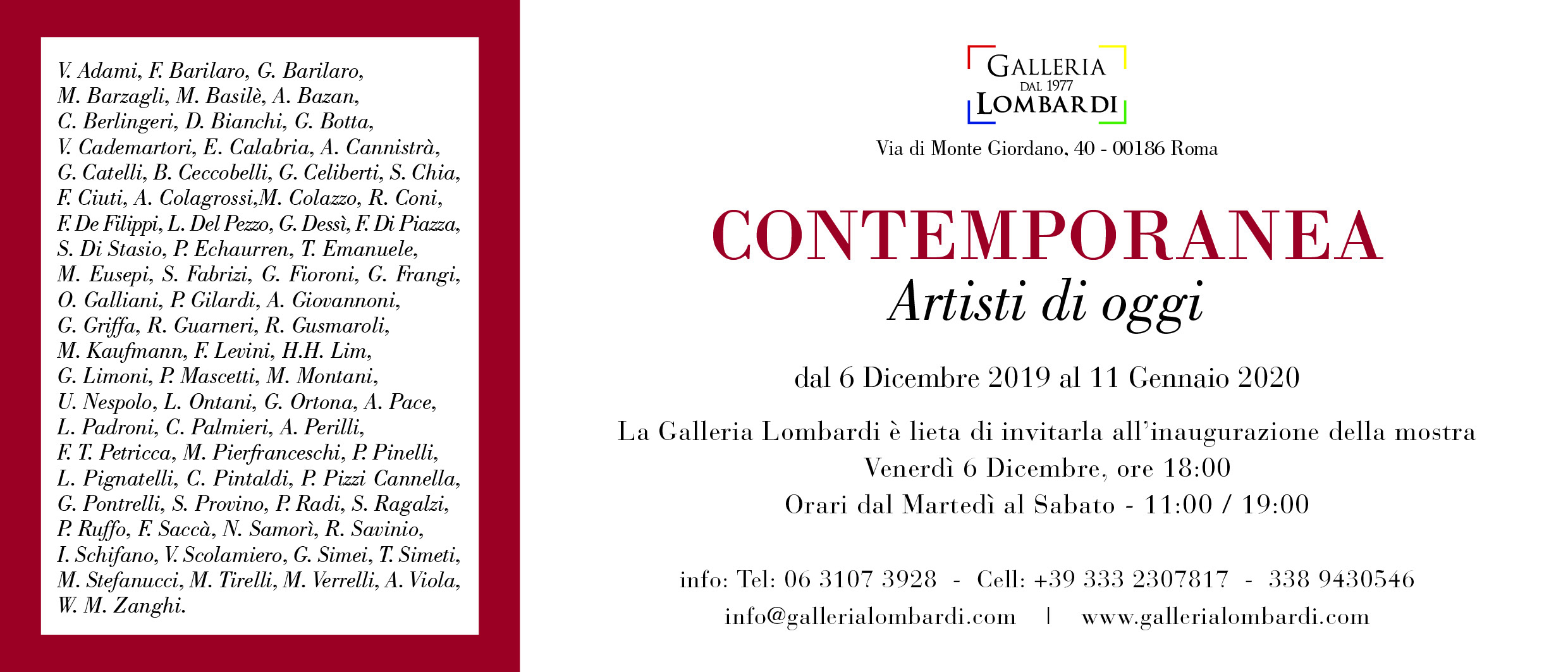 V. Adami, F. Barilaro, G. Barilaro, M. Barzagli, M. Basilè, A. Bazan, C. Berlingeri, D. Bianchi, G. Botta, V. Cademartori, E. Calabria, A. Cannistrà, G. Catelli, B. Ceccobelli, G. Celiberti, S. Chia, F. Ciuti, A. Colagrossi,M. Colazzo, R. Coni, F. De Filippi, L. Del Pezzo, G. Dessì, F. Di Piazza, S. Di Stasio, P. Echaurren, T. Emanuele, M. Eusepi, S. Fabrizi, G. Fioroni, G. Frangi, O. Galliani, P. Gilardi, A. Giovannoni, G. Griffa, R. Guarneri, R. Gusmaroli, M. Kaufmann, F. Levini, H.H. Lim, G. Limoni, P. Mascetti, M. Montani, U. Nespolo, L. Ontani, G. Ortona, A. Pace, L. Padroni, C. Palmieri, A. Perilli, F. T. Petricca, M. Pierfranceschi, P. Pinelli, L. Pignatelli, C. Pintaldi, P. Pizzi Cannella, G. Pontrelli, S. Provino, P. Radi, S. Ragalzi, P. Ruffo, F. Saccà, N. Samorì, R. Savinio, I. Schifano, V. Scolamiero, G. Simei, T. Simeti, M. Stefanucci, M. Tirelli, M. Verrelli, A. Viola, W. M. Zanghi.

GALLERIA
DAL 1977
LOMBARDI

Via di Monte Giordano, 40 - 00186 Roma

CONTEMPORANEA
Artisti di oggi

dal 6 Dicembre 2019 al 11 Gennaio 2020

La Galleria Lombardi è lieta di invitarla all'inaugurazione della mostra
Venerdì 6 Dicembre, ore 18:00
Orari dal Martedì al Sabato - 11:00 / 19:00

info: Tel: 06 3107 3928 - Cell: +39 333 2307817 - 338 9430546
info@gallerialombardi.com | www.gallerialombardi.com